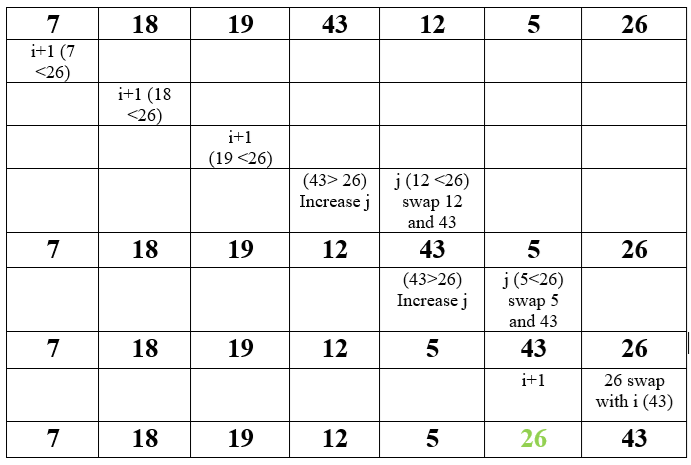 | 7 | 18 | 19 | 43 | 12 | 5 | 26 |
|---|---|---|---|---|---|---|
| i+1 (7 <26) | | | | | | |
| | i+1 (18 <26) | | | | | |
| | | i+1 (19 <26) | | | | |
| | | | (43> 26) Increase j | j (12 <26) swap 12 and 43 | | |
| 7 | 18 | 19 | 12 | 43 | 5 | 26 |
| | | | | (43>26) Increase j | j (5<26) swap 5 and 43 | |
| 7 | 18 | 19 | 12 | 5 | 43 | 26 |
| | | | | | i+1 | 26 swap with i (43) |
| 7 | 18 | 19 | 12 | 5 | 26 | 43 |